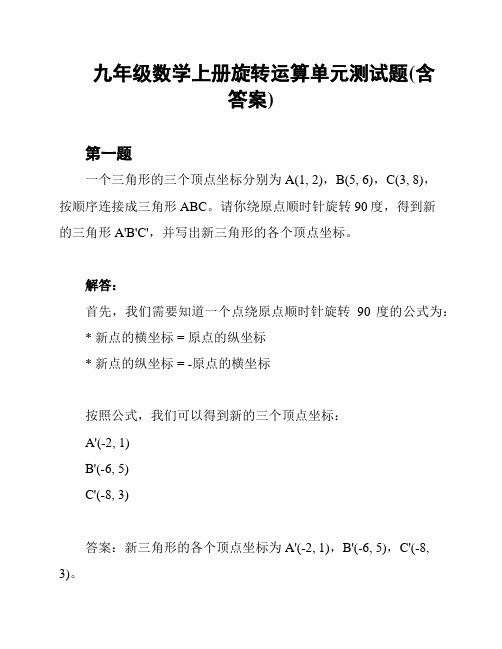 九年级数学上册旋转运算单元测试题(含答案)

第一题

一个三角形的三个顶点坐标分别为 A(1, 2)，B(5, 6)，C(3, 8)，按顺序连接成三角形 ABC。请你绕原点顺时针旋转 90 度，得到新的三角形 A'B'C'，并写出新三角形的各个顶点坐标。

解答:

首先，我们需要知道一个点绕原点顺时针旋转 90 度的公式为：

* 新点的横坐标 = 原点的纵坐标

* 新点的纵坐标 = -原点的横坐标

按照公式，我们可以得到新的三个顶点坐标：

A'(-2, 1)

B'(-6, 5)

C'(-8, 3)

答案：新三角形的各个顶点坐标为 A'(-2, 1)，B'(-6, 5)，C'(-8, 3)。